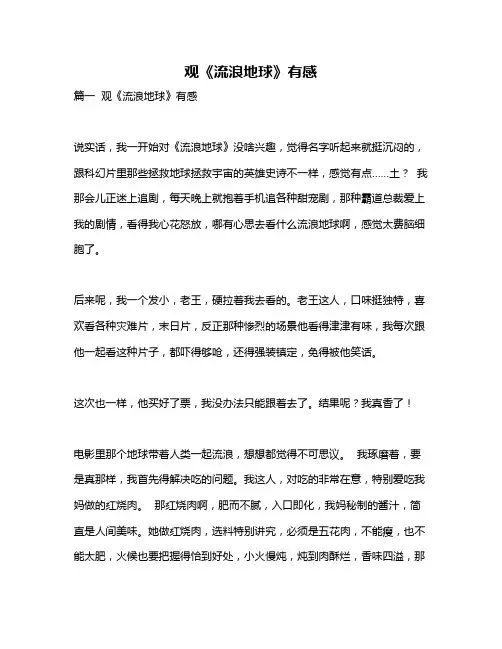 观《流浪地球》有感

篇一 观《流浪地球》有感

说实话，我一开始对《流浪地球》没啥兴趣，觉得名字听起来就挺沉闷的，跟科幻片里那些拯救地球拯救宇宙的英雄史诗不一样，感觉有点……土？ 我那会儿正迷上追剧，每天晚上就抱着手机追各种甜宠剧，那种霸道总裁爱上我的剧情，看得我心花怒放，哪有心思去看什么流浪地球啊，感觉太费脑细胞了。

后来呢，我一个发小，老王，硬拉着我去看的。老王这人，口味挺独特，喜欢看各种灾难片，末日片，反正那种惨烈的场景他看得津津有味，我每次跟他一起看这种片子，都吓得够呛，还得强装镇定，免得被他笑话。

这次也一样，他买好了票，我没办法只能跟着去了。结果呢？我真香了！

电影里那个地球带着人类一起流浪，想想都觉得不可思议。 我琢磨着，要是真那样，我首先得解决吃的问题。我这人，对吃的非常在意，特别爱吃我妈做的红烧肉。 那红烧肉啊，肥而不腻，入口即化，我妈秘制的酱汁，简直是人间美味。她做红烧肉，选料特别讲究，必须是五花肉，不能瘦，也不能太肥，火候也要把握得恰到好处，小火慢炖，炖到肉酥烂，香味四溢，那